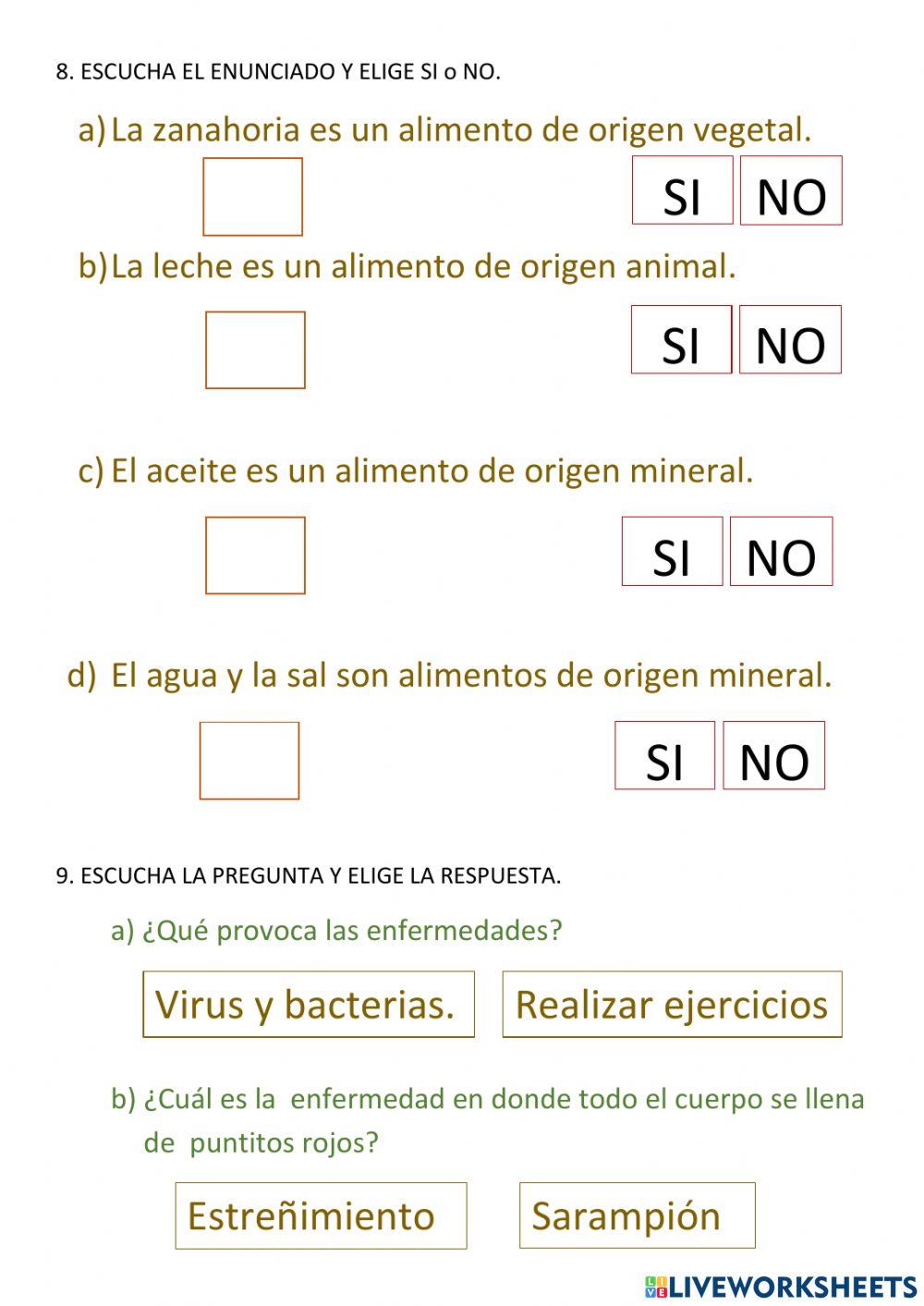 8. ESCUCHA EL ENUNCIADO Y ELIGE SI o NO.

a) La zanahoria es un alimento de origen vegetal.

SI NO

b) La leche es un alimento de origen animal.

SI NO

c) El aceite es un alimento de origen mineral.

SI NO

d) El agua y la sal son alimentos de origen mineral.

SI NO

9. ESCUCHA LA PREGUNTA Y ELIGE LA RESPUESTA.

a) ¿Qué provoca las enfermedades?

Virus y bacterias. Realizar ejercicios

b) ¿Cuál es la enfermedad en donde todo el cuerpo se llena de puntitos rojos?

Estreñimiento Sarampión

LIVEWORKSHEETS